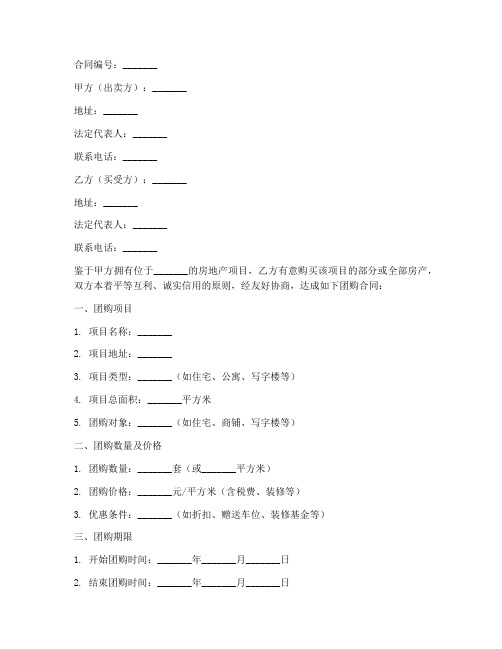 合同编号：_______

甲方（出卖方）：_______

地址：_______

法定代表人：_______

联系电话：_______

乙方（买受方）：_______

地址：_______

法定代表人：_______

联系电话：_______

鉴于甲方拥有位于_______的房地产项目，乙方有意购买该项目的部分或全部房产，双方本着平等互利、诚实信用的原则，经友好协商，达成如下团购合同：

一、团购项目

1. 项目名称：_______

2. 项目地址：_______

3. 项目类型：_______（如住宅、公寓、写字楼等）

4. 项目总面积：_______平方米

5. 团购对象：_______（如住宅、商铺、写字楼等）

二、团购数量及价格

1. 团购数量：_______套（或_______平方米）

2. 团购价格：_______元/平方米（含税费、装修等）

3. 优惠条件：_______（如折扣、赠送车位、装修基金等）

三、团购期限

1. 开始团购时间：_______年_______月_______日

2. 结束团购时间：_______年_______月_______日